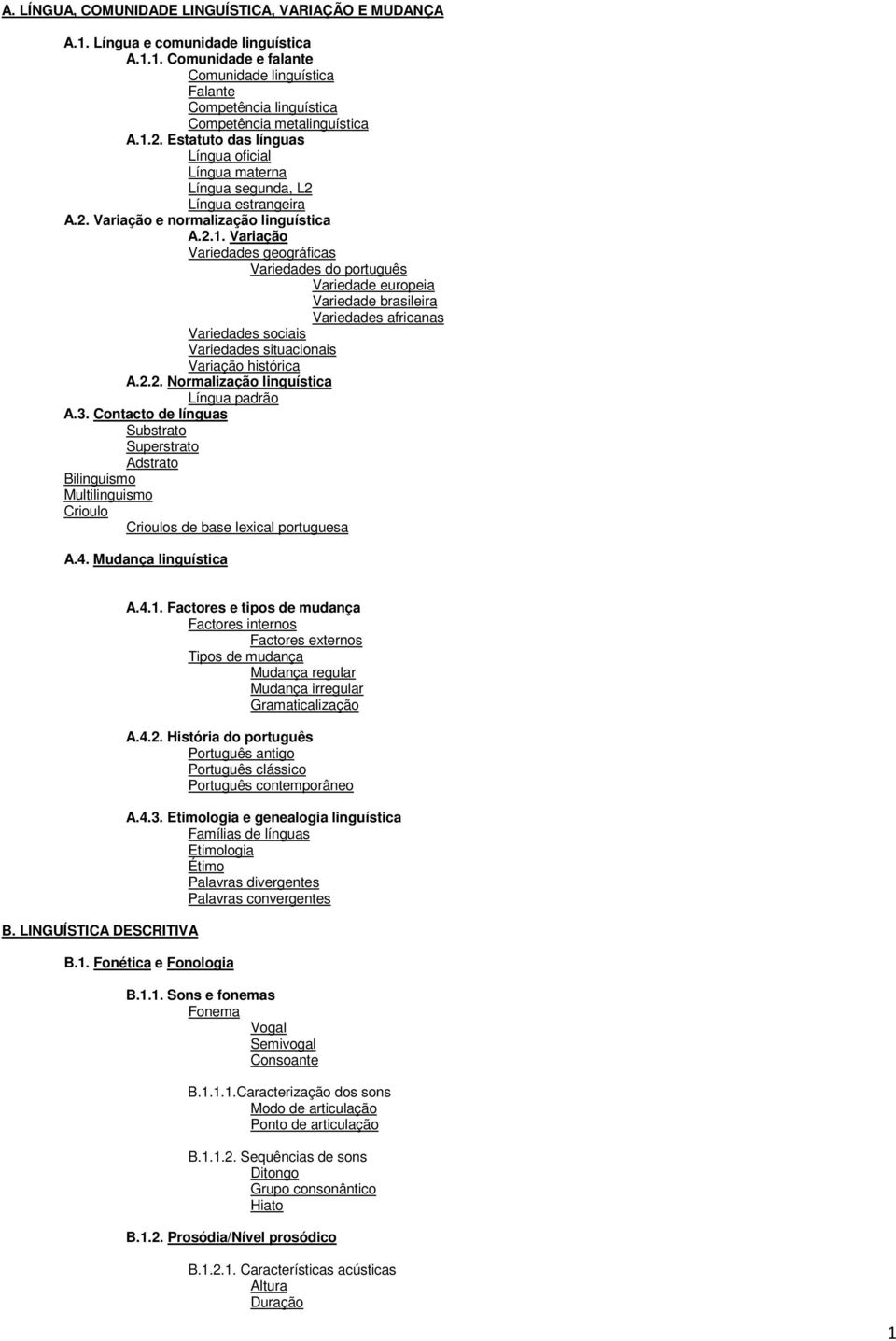 A. LÍNGUA, COMUNIDADE LINGUÍSTICA, VARIAÇÃO E MUDANÇA

A.1. Língua e comunidade linguística
A.1.1. Comunidade e falante
Comunidade linguística
Falante
Competência linguística
Competência metalinguística
A.1.2. Estatuto das línguas
Língua oficial
Língua materna
Língua segunda, L2
Língua estrangeira
A.2. Variação e normalização linguística
A.2.1. Variação
Variedades geográficas
Variedades do português
Variedade europeia
Variedade brasileira
Variedades africanas
Variedades sociais
Variedades situacionais
Variação histórica
A.2.2. Normalização linguística
Língua padrão
A.3. Contacto de línguas
Substrato
Superstrato
Adstrato
Bilinguismo
Multilinguismo
Crioulo
Crioulos de base lexical portuguesa

A.4. Mudança linguística

A.4.1. Factores e tipos de mudança
Factores internos
Factores externos
Tipos de mudança
Mudança regular
Mudança irregular
Gramaticalização

A.4.2. História do português
Português antigo
Português clássico
Português contemporâneo

A.4.3. Etimologia e genealogia linguística
Famílias de línguas
Etimologia
Étimo
Palavras divergentes
Palavras convergentes

B. LINGUÍSTICA DESCRITIVA

B.1. Fonética e Fonologia

B.1.1. Sons e fonemas
Fonema
Vogal
Semivogal
Consoante

B.1.1.1.Caracterização dos sons
Modo de articulação
Ponto de articulação

B.1.1.2. Sequências de sons
Ditongo
Grupo consonântico
Hiato

B.1.2. Prosódia/Nível prosódico

B.1.2.1. Características acústicas
Altura
Duração

1